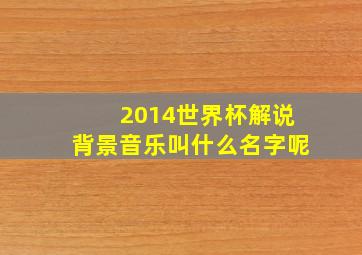 2014世界杯解说
背景音乐叫什么名字呢